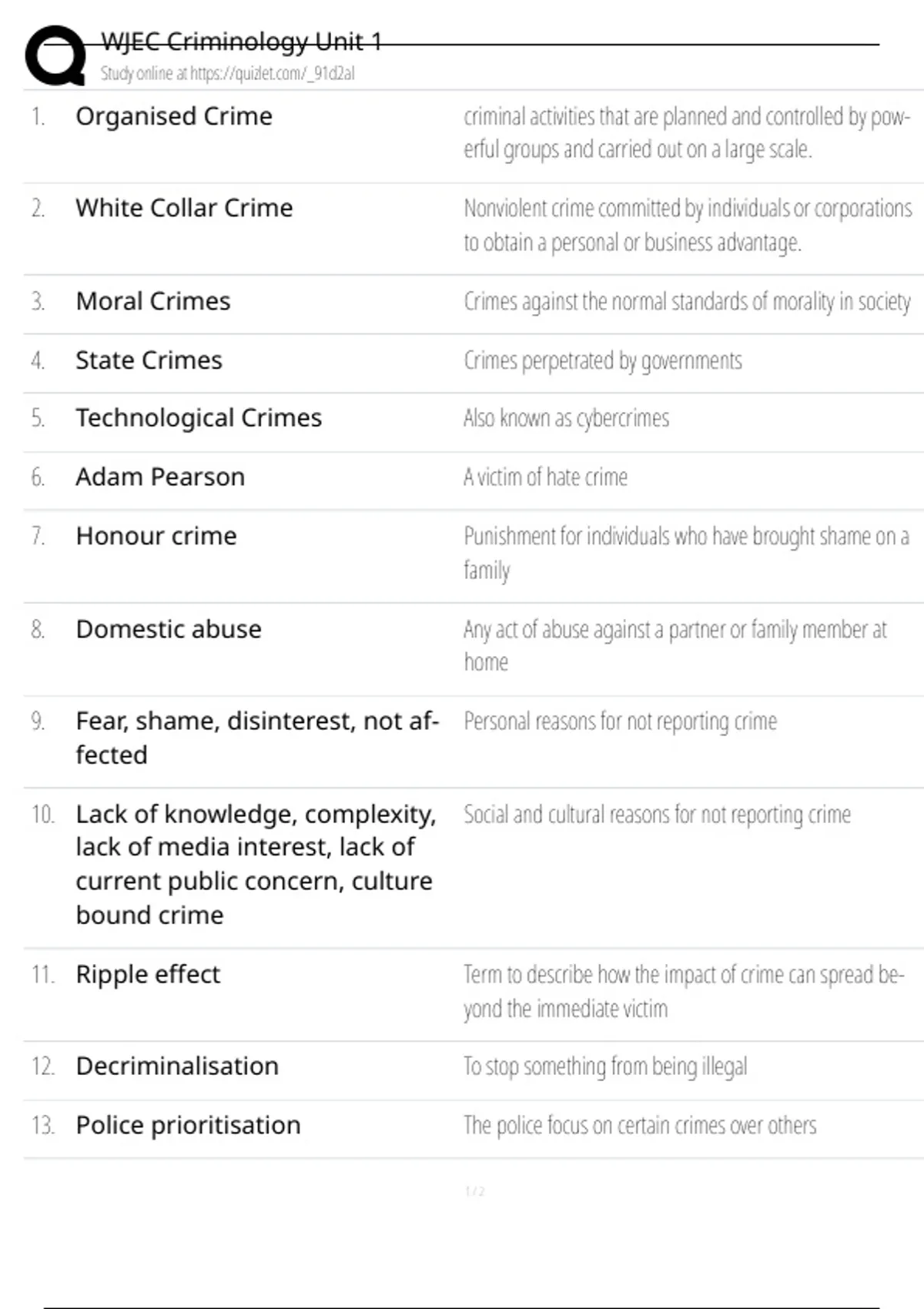 WJEC Criminology Unit 1
Study online at https://quizlet.com/_91d2al

| | | |
|---|---|---|
| 1. | Organised Crime | criminal activities that are planned and controlled by powerful groups and carried out on a large scale. |
| 2. | White Collar Crime | Nonviolent crime committed by individuals or corporations to obtain a personal or business advantage. |
| 3. | Moral Crimes | Crimes against the normal standards of morality in society |
| 4. | State Crimes | Crimes perpetrated by governments |
| 5. | Technological Crimes | Also known as cybercrimes |
| 6. | Adam Pearson | A victim of hate crime |
| 7. | Honour crime | Punishment for individuals who have brought shame on a family |
| 8. | Domestic abuse | Any act of abuse against a partner or family member at home |
| 9. | Fear, shame, disinterest, not affected | Personal reasons for not reporting crime |
| 10. | Lack of knowledge, complexity, lack of media interest, lack of current public concern, culture bound crime | Social and cultural reasons for not reporting crime |
| 11. | Ripple effect | Term to describe how the impact of crime can spread beyond the immediate victim |
| 12. | Decriminalisation | To stop something from being illegal |
| 13. | Police prioritisation | The police focus on certain crimes over others |

1 / 2